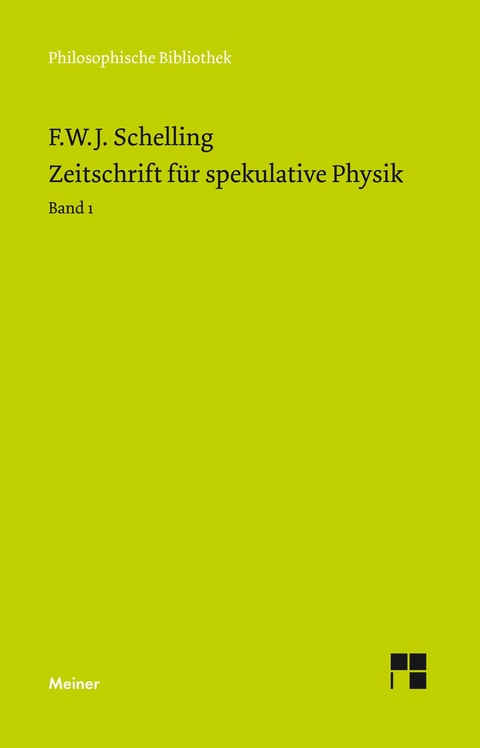 Philosophische Bibliothek

F.W.J. Schelling
Zeitschrift für spekulative Physik
Band 1

Meiner